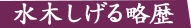 水木しげる略歴